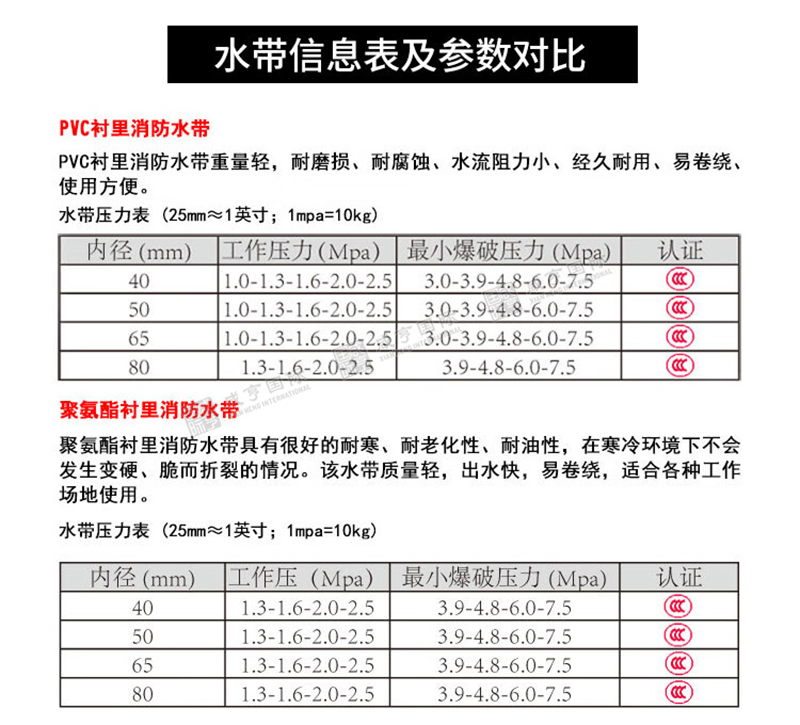 水带信息表及参数对比

PVC衬里消防水带

PVC衬里消防水带重量轻，耐磨损、耐腐蚀、水流阻力小、经久耐用、易卷绕、使用方便。

水带压力表（25mm≈1英寸；1mpa=10kg）

| 内径 (mm) | 工作压力 (Mpa) | 最小爆破压力 (Mpa) | 认证 |
|---|---|---|---|
| 40 | 1.0-1.3-1.6-2.0-2.5 | 3.0-3.9-4.8-6.0-7.5 | CCC |
| 50 | 1.0-1.3-1.6-2.0-2.5 | 3.0-3.9-4.8-6.0-7.5 | CCC |
| 65 | 1.0-1.3-1.6-2.0-2.5 | 3.0-3.9-4.8-6.0-7.5 | CCC |
| 80 | 1.3-1.6-2.0-2.5 | 3.9-4.8-6.0-7.5 | CCC |

聚氨酯衬里消防水带

聚氨酯衬里消防水带具有很好的耐寒、耐老化性、耐油性，在寒冷环境下不会发生变硬、脆而折裂的情况。该水带质量轻，出水快，易卷绕，适合各种工作场地使用。

水带压力表（25mm≈1英寸；1mpa=10kg）

| 内径 (mm) | 工作压 (Mpa) | 最小爆破压力 (Mpa) | 认证 |
|---|---|---|---|
| 40 | 1.3-1.6-2.0-2.5 | 3.9-4.8-6.0-7.5 | CCC |
| 50 | 1.3-1.6-2.0-2.5 | 3.9-4.8-6.0-7.5 | CCC |
| 65 | 1.3-1.6-2.0-2.5 | 3.9-4.8-6.0-7.5 | CCC |
| 80 | 1.3-1.6-2.0-2.5 | 3.9-4.8-6.0-7.5 | CCC |